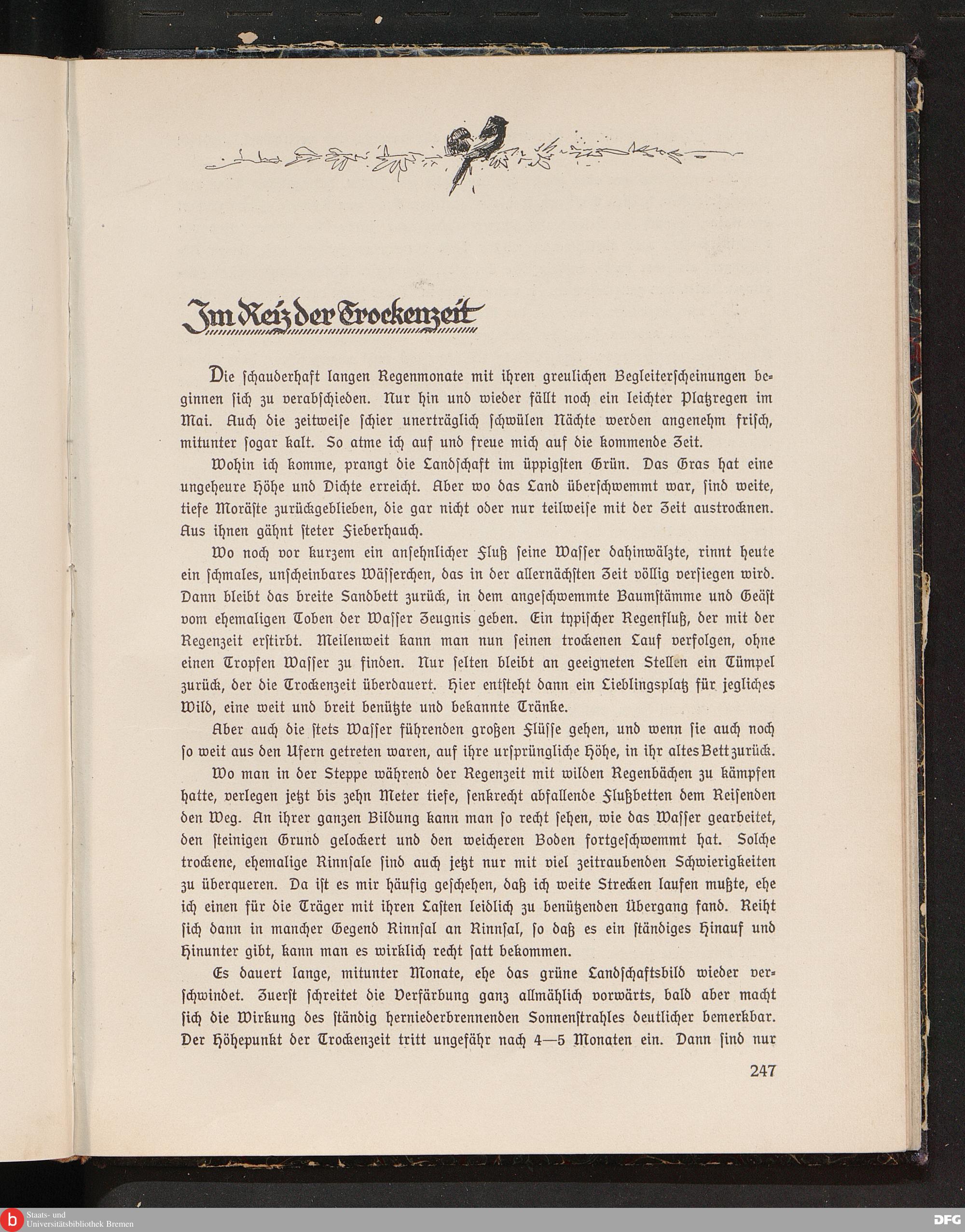 Im Reiz der Trockenzeit

Die ſchauderhaft langen Regenmonate mit ihren greulichen Begleiterſcheinungen beginnen ſich zu verabſchieden. Nur hin und wieder fällt noch ein leichter Platzregen im Mai. Auch die zeitweiſe ſchier unerträglich ſchwülen Nächte werden angenehm friſch, mitunter ſogar kalt. So atme ich auf und freue mich auf die kommende Zeit.

Wohin ich komme, prangt die Landſchaft im üppigſten Grün. Das Gras hat eine ungeheure Höhe und Dichte erreicht. Aber wo das Land überſchwemmt war, ſind weite, tiefe Moräſte zurückgeblieben, die gar nicht oder nur teilweiſe mit der Zeit austrocknen. Aus ihnen gähnt ſteter Fieberhauch.

Wo noch vor kurzem ein anſehnlicher Fluß ſeine Waſſer dahinwälzte, rinnt heute ein ſchmales, unſcheinbares Wäſſerchen, das in der allernächſten Zeit völlig verſiegen wird. Dann bleibt das breite Sandbett zurück, in dem angeſchwemmte Baumſtämme und Geäſt vom ehemaligen Toben der Waſſer Zeugnis geben. Ein typiſcher Regenfluß, der mit der Regenzeit erſtirbt. Meilenweit kann man nun ſeinen trockenen Lauf verfolgen, ohne einen Tropfen Waſſer zu finden. Nur ſelten bleibt an geeigneten Stellen ein Tümpel zurück, der die Trockenzeit überdauert. Hier entſteht dann ein Lieblingsplatz für jegliches Wild, eine weit und breit benützte und bekannte Tränke.

Aber auch die ſtets Waſſer führenden großen Flüſſe gehen, und wenn ſie auch noch ſo weit aus den Ufern getreten waren, auf ihre urſprüngliche Höhe, in ihr altes Bett zurück.

Wo man in der Steppe während der Regenzeit mit wilden Regenbächen zu kämpfen hatte, verlegen jetzt bis zehn Meter tiefe, ſenkrecht abfallende Flußbetten dem Reiſenden den Weg. An ihrer ganzen Bildung kann man ſo recht ſehen, wie das Waſſer gearbeitet, den ſteinigen Grund gelockert und den weicheren Boden fortgeſchwemmt hat. Solche trockene, ehemalige Rinnſale ſind auch jetzt nur mit viel zeitraubenden Schwierigkeiten zu überqueren. Da iſt es mir häufig geſchehen, daß ich weite Strecken laufen mußte, ehe ich einen für die Träger mit ihren Laſten leidlich zu benützenden Übergang fand. Reiht ſich dann in mancher Gegend Rinnſal an Rinnſal, ſo daß es ein ſtändiges Hinauf und Hinunter gibt, kann man es wirklich recht ſatt bekommen.

Es dauert lange, mitunter Monate, ehe das grüne Landſchaftsbild wieder verſchwindet. Zuerſt ſchreitet die Verfärbung ganz allmählich vorwärts, bald aber macht ſich die Wirkung des ſtändig herniederbrennenden Sonnenſtrahles deutlicher bemerkbar. Der Höhepunkt der Trockenzeit tritt ungefähr nach 4—5 Monaten ein. Dann ſind nur

247

Staats- und Universitätsbibliothek Bremen

DFG